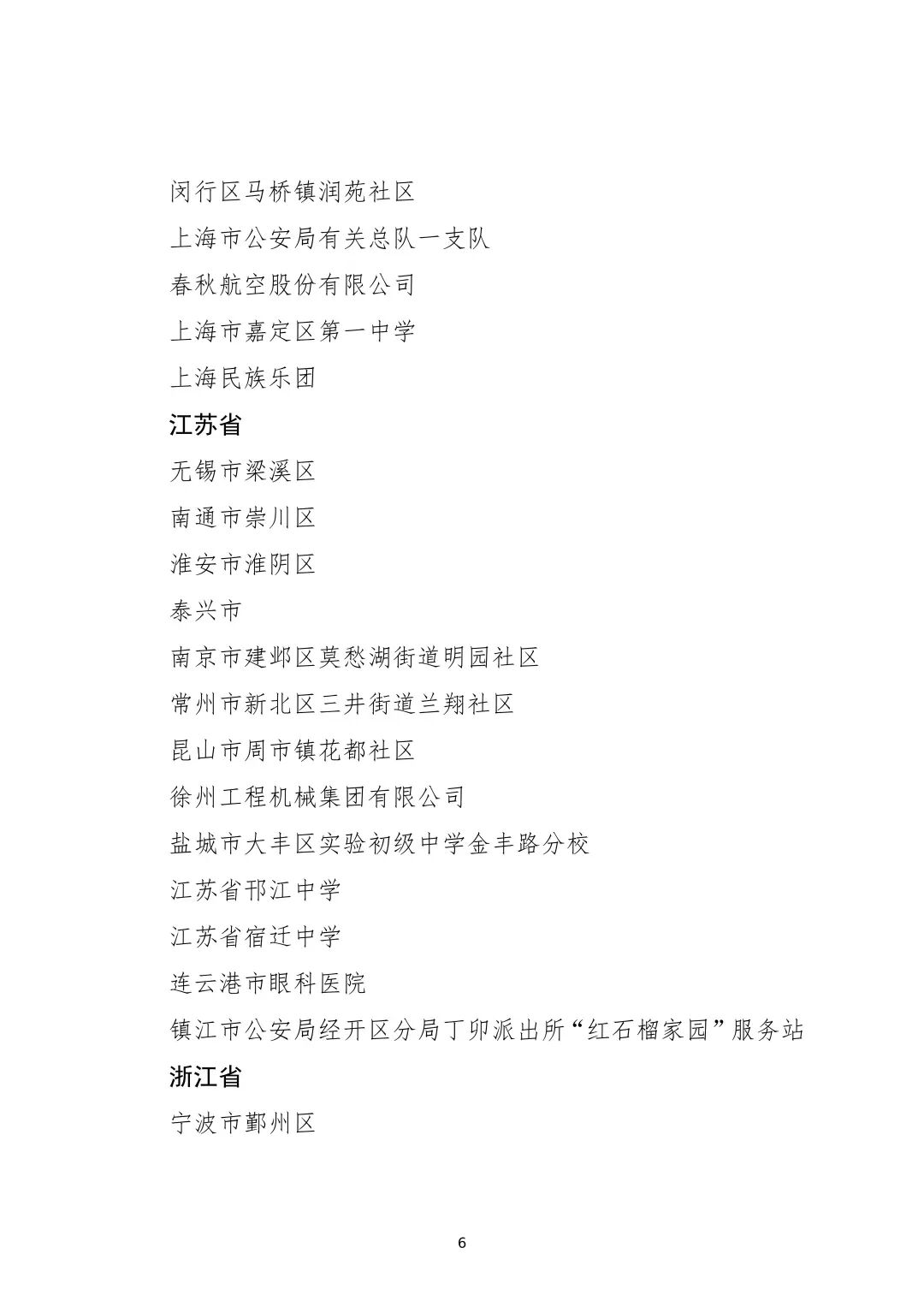 闵行区马桥镇润苑社区

上海市公安局有关总队一支队

春秋航空股份有限公司

上海市嘉定区第一中学

上海民族乐团

江苏省

无锡市梁溪区

南通市崇川区

淮安市淮阴区

泰兴市

南京市建邺区莫愁湖街道明园社区

常州市新北区三井街道兰翔社区

昆山市周市镇花都社区

徐州工程机械集团有限公司

盐城市大丰区实验初级中学金丰路分校

江苏省邗江中学

江苏省宿迁中学

连云港市眼科医院

镇江市公安局经开区分局丁卯派出所“红石榴家园”服务站

浙江省

宁波市鄞州区

6